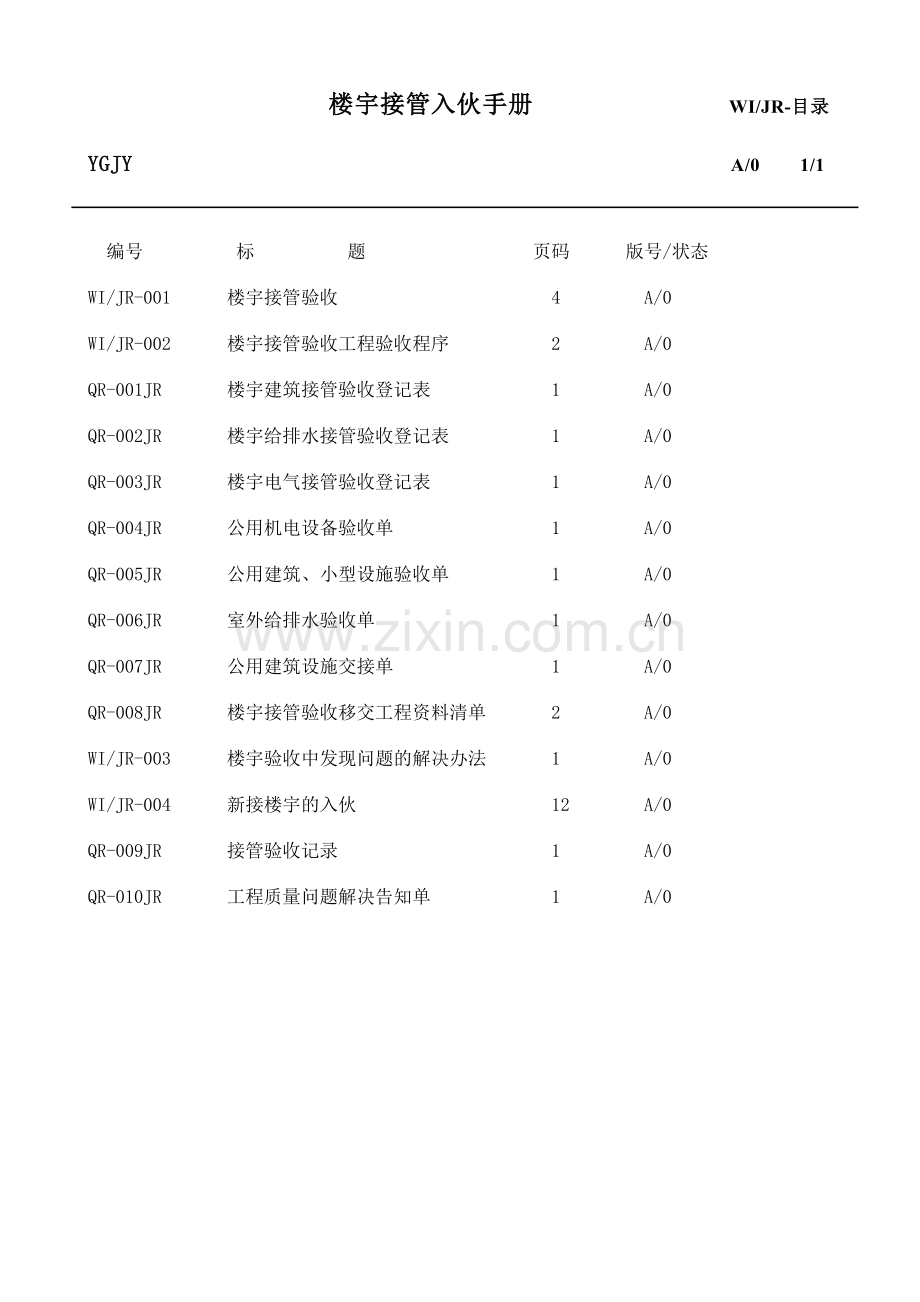 楼宇接管入伙手册 WI/JR-目录

YGJY A/0 1/1

| 编号 | 标　　题 | 页码 | 版号/状态 |
|---|---|---|---|
| WI/JR-001 | 楼宇接管验收 | 4 | A/0 |
| WI/JR-002 | 楼宇接管验收工程验收程序 | 2 | A/0 |
| QR-001JR | 楼宇建筑接管验收登记表 | 1 | A/0 |
| QR-002JR | 楼宇给排水接管验收登记表 | 1 | A/0 |
| QR-003JR | 楼宇电气接管验收登记表 | 1 | A/0 |
| QR-004JR | 公用机电设备验收单 | 1 | A/0 |
| QR-005JR | 公用建筑、小型设施验收单 | 1 | A/0 |
| QR-006JR | 室外给排水验收单 | 1 | A/0 |
| QR-007JR | 公用建筑设施交接单 | 1 | A/0 |
| QR-008JR | 楼宇接管验收移交工程资料清单 | 2 | A/0 |
| WI/JR-003 | 楼宇验收中发现问题的解决办法 | 1 | A/0 |
| WI/JR-004 | 新接楼宇的入伙 | 12 | A/0 |
| QR-009JR | 接管验收记录 | 1 | A/0 |
| QR-010JR | 工程质量问题解决告知单 | 1 | A/0 |

www.zixin.com.cn